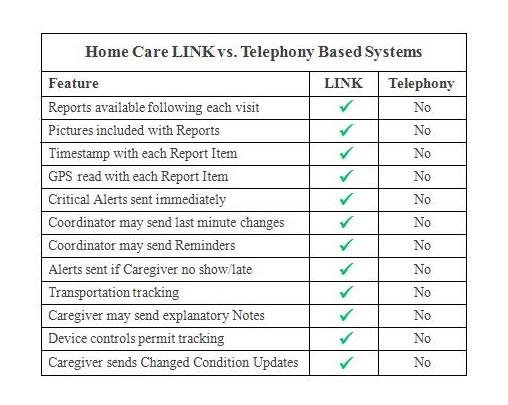 Home Care LINK vs. Telephony Based Systems

| Feature | LINK | Telephony |
|---|---|---|
| Reports available following each visit | ✓ | No |
| Pictures included with Reports | ✓ | No |
| Timestamp with each Report Item | ✓ | No |
| GPS read with each Report Item | ✓ | No |
| Critical Alerts sent immediately | ✓ | No |
| Coordinator may send last minute changes | ✓ | No |
| Coordinator may send Reminders | ✓ | No |
| Alerts sent if Caregiver no show/late | ✓ | No |
| Transportation tracking | ✓ | No |
| Caregiver may send explanatory Notes | ✓ | No |
| Device controls permit tracking | ✓ | No |
| Caregiver sends Changed Condition Updates | ✓ | No |